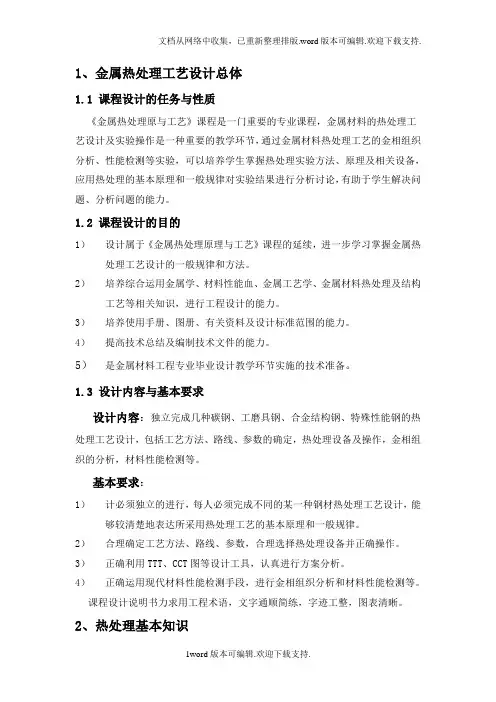 文档从网络中收集，已重新整理排版.word版本可编辑.欢迎下载支持.

1、金属热处理工艺设计总体

1.1 课程设计的任务与性质

《金属热处理原与工艺》课程是一门重要的专业课程，金属材料的热处理工艺设计及实验操作是一种重要的教学环节，通过金属材料热处理工艺的金相组织分析、性能检测等实验，可以培养学生掌握热处理实验方法、原理及相关设备，应用热处理的基本原理和一般规律对实验结果进行分析讨论，有助于学生解决问题、分析问题的能力。

1.2 课程设计的目的

1） 设计属于《金属热处理原理与工艺》课程的延续，进一步学习掌握金属热处理工艺设计的一般规律和方法。

2） 培养综合运用金属学、材料性能血、金属工艺学、金属材料热处理及结构工艺等相关知识，进行工程设计的能力。

3） 培养使用手册、图册、有关资料及设计标准范围的能力。

4） 提高技术总结及编制技术文件的能力。

5） 是金属材料工程专业毕业设计教学环节实施的技术准备。

1.3 设计内容与基本要求

设计内容：独立完成几种碳钢、工磨具钢、合金结构钢、特殊性能钢的热处理工艺设计，包括工艺方法、路线、参数的确定，热处理设备及操作，金相组织的分析，材料性能检测等。

基本要求：

1） 计必须独立的进行，每人必须完成不同的某一种钢材热处理工艺设计，能够较清楚地表达所采用热处理工艺的基本原理和一般规律。

2） 合理确定工艺方法、路线、参数，合理选择热处理设备并正确操作。

3） 正确利用TTT、CCT图等设计工具，认真进行方案分析。

4） 正确运用现代材料性能检测手段，进行金相组织分析和材料性能检测等。

课程设计说明书力求用工程术语，文字通顺简练，字迹工整，图表清晰。

2、热处理基本知识

1word版本可编辑.欢迎下载支持.